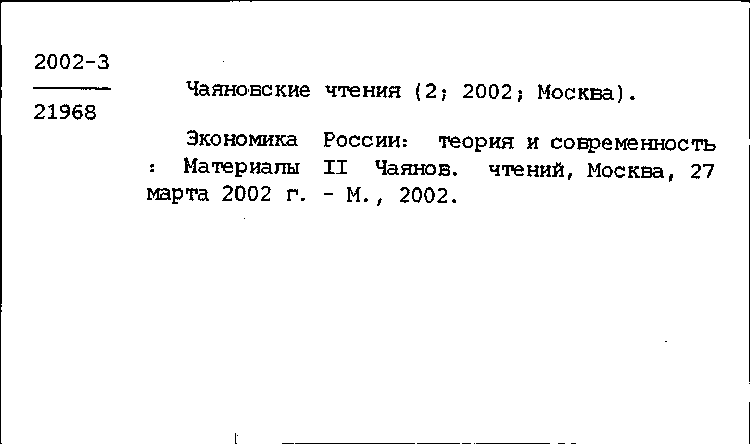 2002-3

21968

Чаяновские чтения (2; 2002; Москва).

Экономика России: теория и современность : Материалы II Чаянов. чтений, Москва, 27 марта 2002 г. - М., 2002.